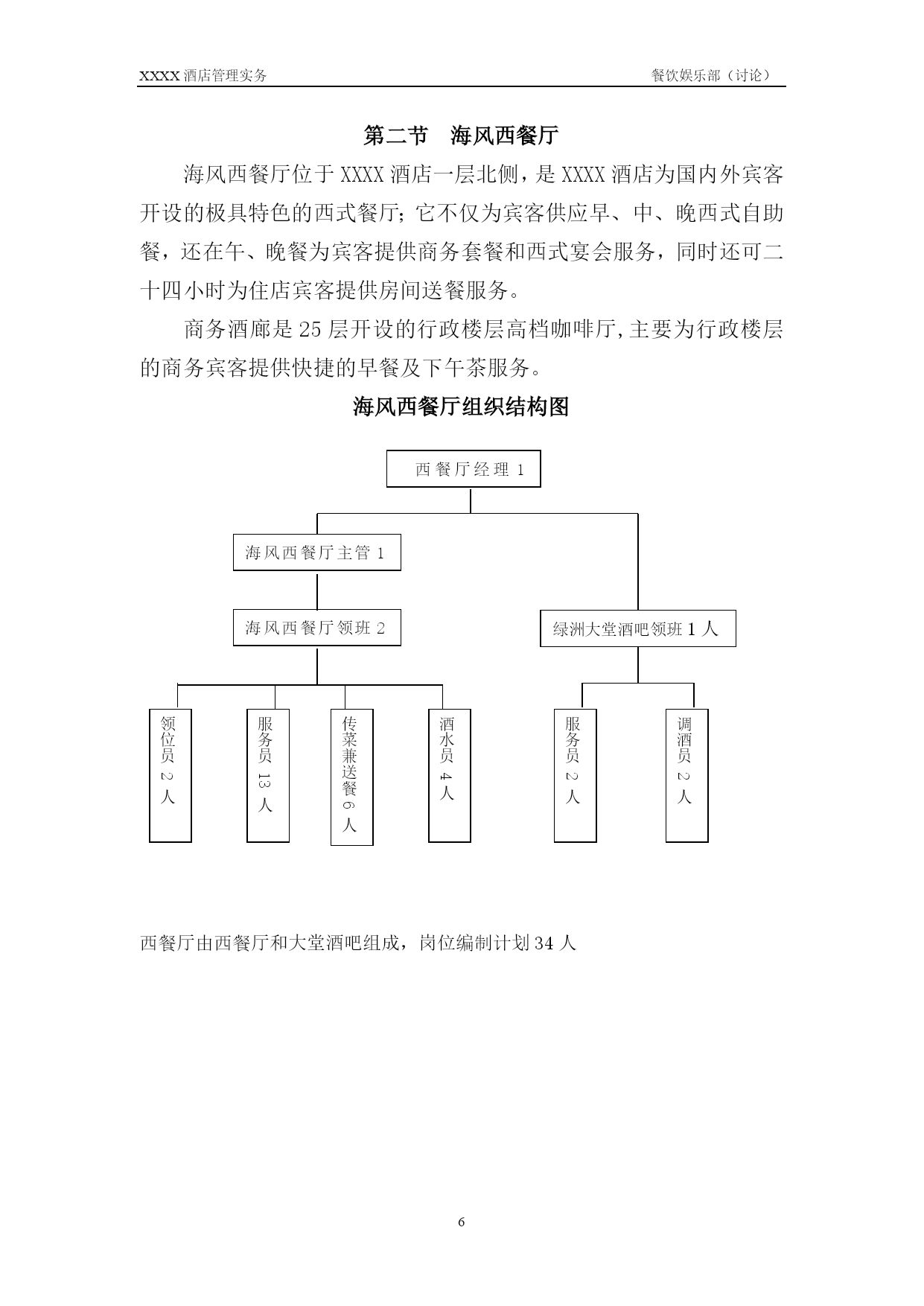 XXXX 酒店管理实务

餐饮娱乐部（讨论）

第二节　海风西餐厅

海风西餐厅位于 XXXX 酒店一层北侧，是 XXXX 酒店为国内外宾客开设的极具特色的西式餐厅；它不仅为宾客供应早、中、晚西式自助餐，还在午、晚餐为宾客提供商务套餐和西式宴会服务，同时还可二十四小时为住店宾客提供房间送餐服务。

商务酒廊是 25 层开设的行政楼层高档咖啡厅，主要为行政楼层的商务宾客提供快捷的早餐及下午茶服务。

海风西餐厅组织结构图

西餐厅经理 1

海风西餐厅主管 1

海风西餐厅领班 2

绿洲大堂酒吧领班 1 人

领位员 2 人

服务员 13 人

传菜兼送餐 6 人

酒水员 4 人

服务员 2 人

调酒员 2 人

西餐厅由西餐厅和大堂酒吧组成，岗位编制计划 34 人

6